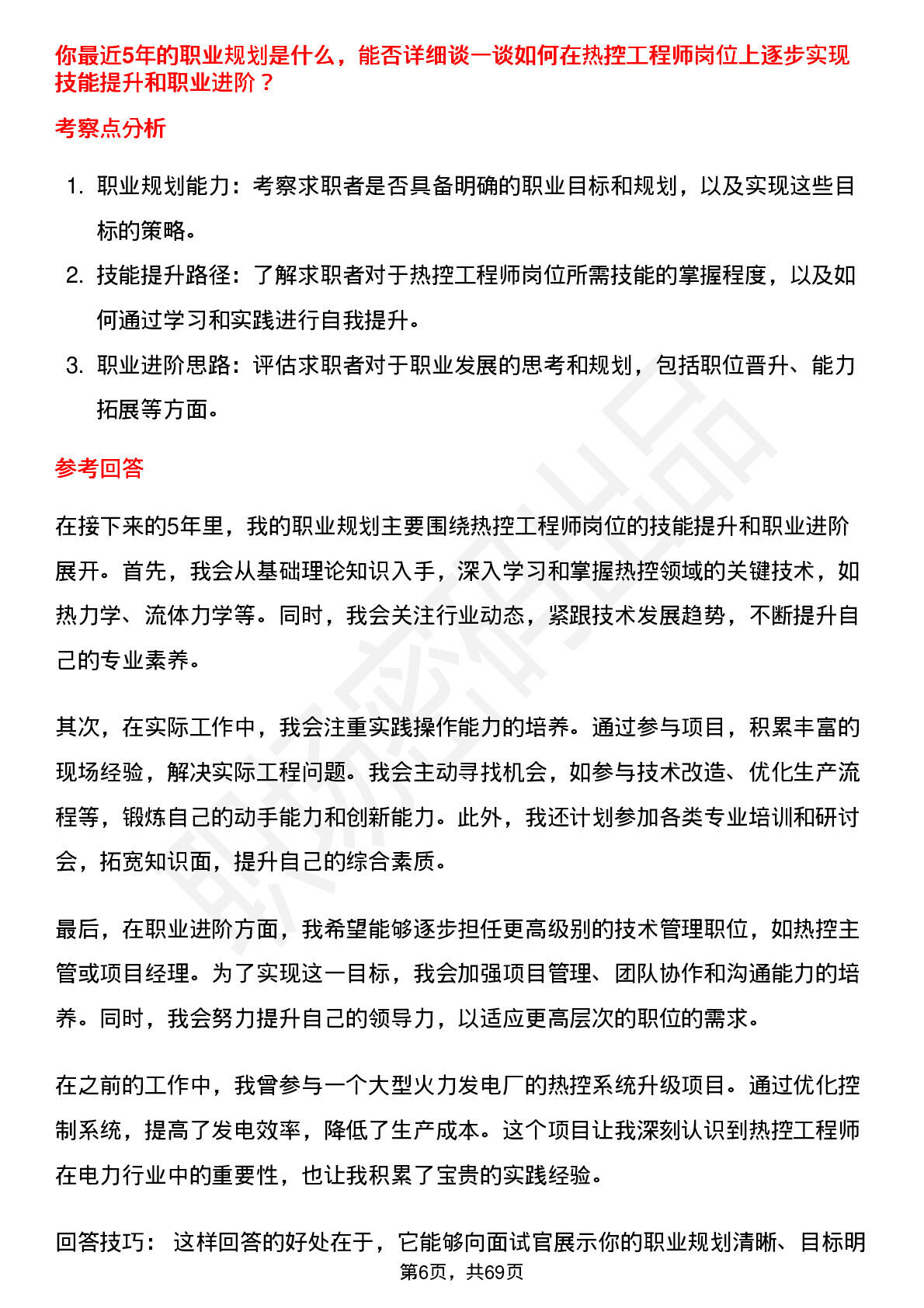 你最近5年的职业规划是什么，能否详细谈一谈如何在热控工程师岗位上逐步实现技能提升和职业进阶？

考察点分析

1. 职业规划能力：考察求职者是否具备明确的职业目标和规划，以及实现这些目标的策略。
2. 技能提升路径：了解求职者对于热控工程师岗位所需技能的掌握程度，以及如何通过学习和实践进行自我提升。
3. 职业进阶思路：评估求职者对于职业发展的思考和规划，包括职位晋升、能力拓展等方面。

参考回答

在接下来的5年里，我的职业规划主要围绕热控工程师岗位的技能提升和职业进阶展开。首先，我会从基础理论知识入手，深入学习和掌握热控领域的关键技术，如热力学、流体力学等。同时，我会关注行业动态，紧跟技术发展趋势，不断提升自己的专业素养。

其次，在实际工作中，我会注重实践操作能力的培养。通过参与项目，积累丰富的现场经验，解决实际工程问题。我会主动寻找机会，如参与技术改造、优化生产流程等，锻炼自己的动手能力和创新能力。此外，我还计划参加各类专业培训和研讨会，拓宽知识面，提升自己的综合素质。

最后，在职业进阶方面，我希望能够逐步担任更高级别的技术管理职位，如热控主管或项目经理。为了实现这一目标，我会加强项目管理、团队协作和沟通能力的培养。同时，我会努力提升自己的领导力，以适应更高层次的职位的需求。

在之前的工作中，我曾参与一个大型火力发电厂的热控系统升级项目。通过优化控制系统，提高了发电效率，降低了生产成本。这个项目让我深刻认识到热控工程师在电力行业中的重要性，也让我积累了宝贵的实践经验。

回答技巧： 这样回答的好处在于，它能够向面试官展示你的职业规划清晰、目标明

第6页，共69页